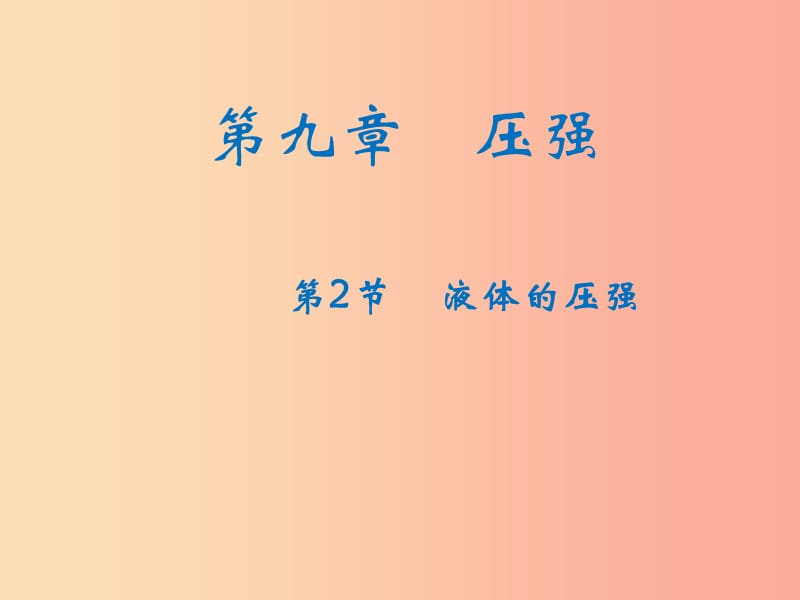 第九章　压强

第2节　液体的压强